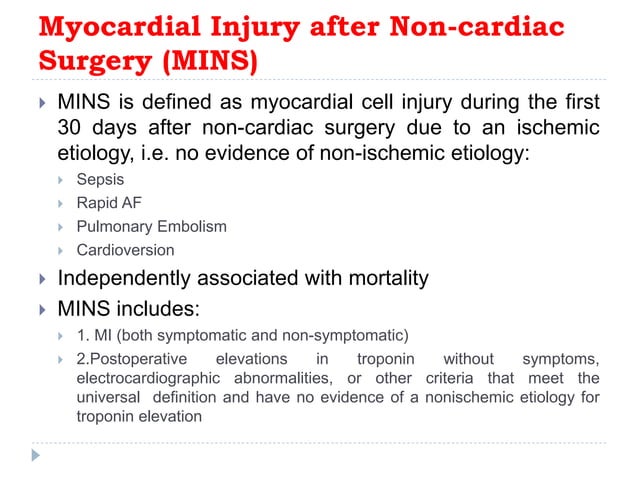 Myocardial Injury after Non-cardiac Surgery (MINS)

MINS is defined as myocardial cell injury during the first 30 days after non-cardiac surgery due to an ischemic etiology, i.e. no evidence of non-ischemic etiology:

Sepsis

Rapid AF

Pulmonary Embolism

Cardioversion

Independently associated with mortality

MINS includes:

1. MI (both symptomatic and non-symptomatic)

2.Postoperative elevations in troponin without symptoms, electrocardiographic abnormalities, or other criteria that meet the universal definition and have no evidence of a nonischemic etiology for troponin elevation